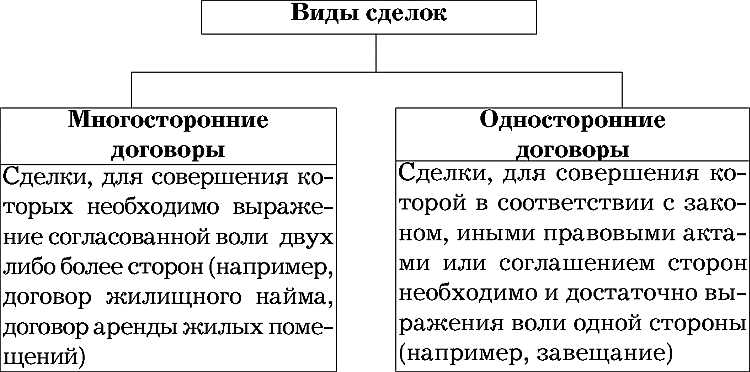 Виды сделок

Многосторонние договоры

Сделки, для совершения которых необходимо выражение согласованной воли двух либо более сторон (например, договор жилищного найма, договор аренды жилых помещений)

Односторонние договоры

Сделки, для совершения которой в соответствии с законом, иными правовыми актами или соглашением сторон необходимо и достаточно выражения воли одной стороны (например, завещание)